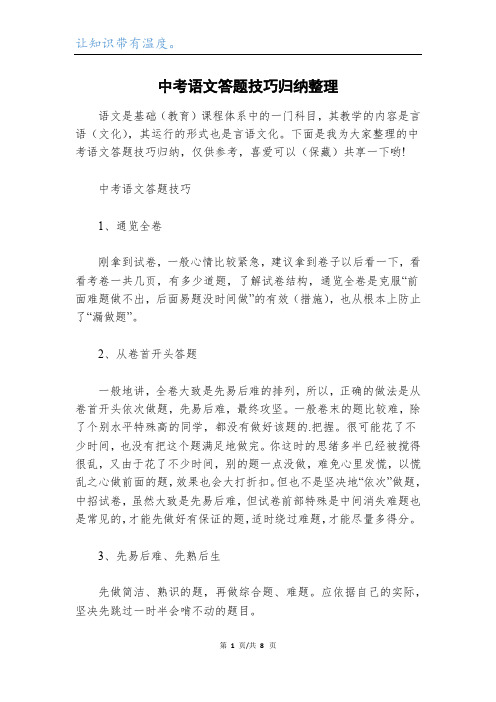 让知识带有温度。

中考语文答题技巧归纳整理

语文是基础（教育）课程体系中的一门科目，其教学的内容是言语（文化），其运行的形式也是言语文化。下面是我为大家整理的中考语文答题技巧归纳，仅供参考，喜爱可以（保藏）共享一下哟！

中考语文答题技巧

1、通览全卷

刚拿到试卷，一般心情比较紧急，建议拿到卷子以后看一下，看看考卷一共几页，有多少道题，了解试卷结构，通览全卷是克服“前面难题做不出，后面易题没时间做”的有效（措施），也从根本上防止了“漏做题”。

2、从卷首开头答题

一般地讲，全卷大致是先易后难的排列，所以，正确的做法是从卷首开头依次做题，先易后难，最终攻坚。一般卷末的题比较难，除了个别水平特殊高的同学，都没有做好该题的.把握。很可能花了不少时间，也没有把这个题满足地做完。你这时的思绪多半已经被搅得很乱，又由于花了不少时间，别的题一点没做，难免心里发慌，以慌乱之心做前面的题，效果也会大打折扣。但也不是坚决地“依次”做题，中招试卷，虽然大致是先易后难，但试卷前部特殊是中间消失难题也是常见的，才能先做好有保证的题，适时绕过难题，才能尽量多得分。

3、先易后难、先熟后生

先做简洁、熟识的题，再做综合题、难题。应依据自己的实际，坚决先跳过一时半会啃不动的题目。

第 1 页/共 8 页